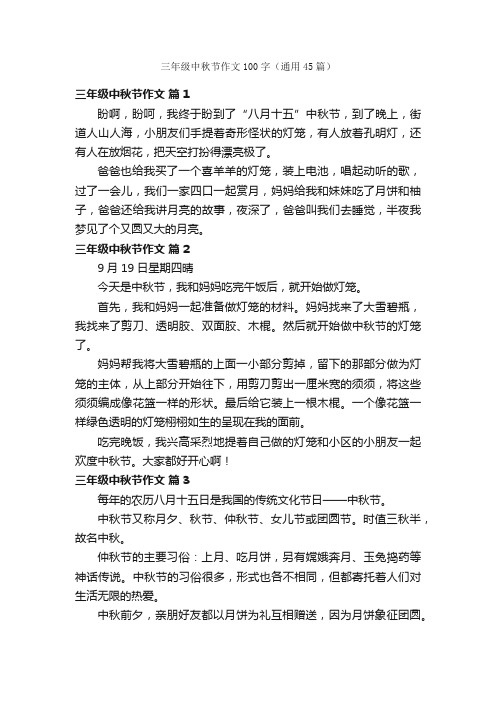 三年级中秋节作文100字（通用45篇）

三年级中秋节作文 篇1

盼啊，盼呵，我终于盼到了“八月十五”中秋节，到了晚上，街道人山人海，小朋友们手提着奇形怪状的灯笼，有人放着孔明灯，还有人在放烟花，把天空打扮得漂亮极了。

爸爸也给我买了一个喜羊羊的灯笼，装上电池，唱起动听的歌，过了一会儿，我们一家四口一起赏月，妈妈给我和妹妹吃了月饼和柚子，爸爸还给我讲月亮的故事，夜深了，爸爸叫我们去睡觉，半夜我梦见了个又圆又大的月亮。

三年级中秋节作文 篇2

9月19日星期四晴

今天是中秋节，我和妈妈吃完午饭后，就开始做灯笼。

首先，我和妈妈一起准备做灯笼的材料。妈妈找来了大雪碧瓶，我找来了剪刀、透明胶、双面胶、木棍。然后就开始做中秋节的灯笼了。

妈妈帮我将大雪碧瓶的上面一小部分剪掉，留下的那部分做为灯笼的主体，从上部分开始往下，用剪刀剪出一厘米宽的须须，将这些须须编成像花篮一样的形状。最后给它装上一根木棍。一个像花篮一样绿色透明的灯笼栩栩如生的呈现在我的面前。

吃完晚饭，我兴高采烈地提着自己做的灯笼和小区的小朋友一起欢度中秋节。大家都好开心啊！

三年级中秋节作文 篇3

每年的农历八月十五日是我国的传统文化节日——中秋节。

中秋节又称月夕、秋节、仲秋节、女儿节或团圆节。时值三秋半，故名中秋。

仲秋节的主要习俗：上月、吃月饼，另有嫦娥奔月、玉兔捣药等神话传说。中秋节的习俗很多，形式也各不相同，但都寄托着人们对生活无限的热爱。

中秋前夕，亲朋好友都以月饼为礼互相赠送，因为月饼象征团圆。